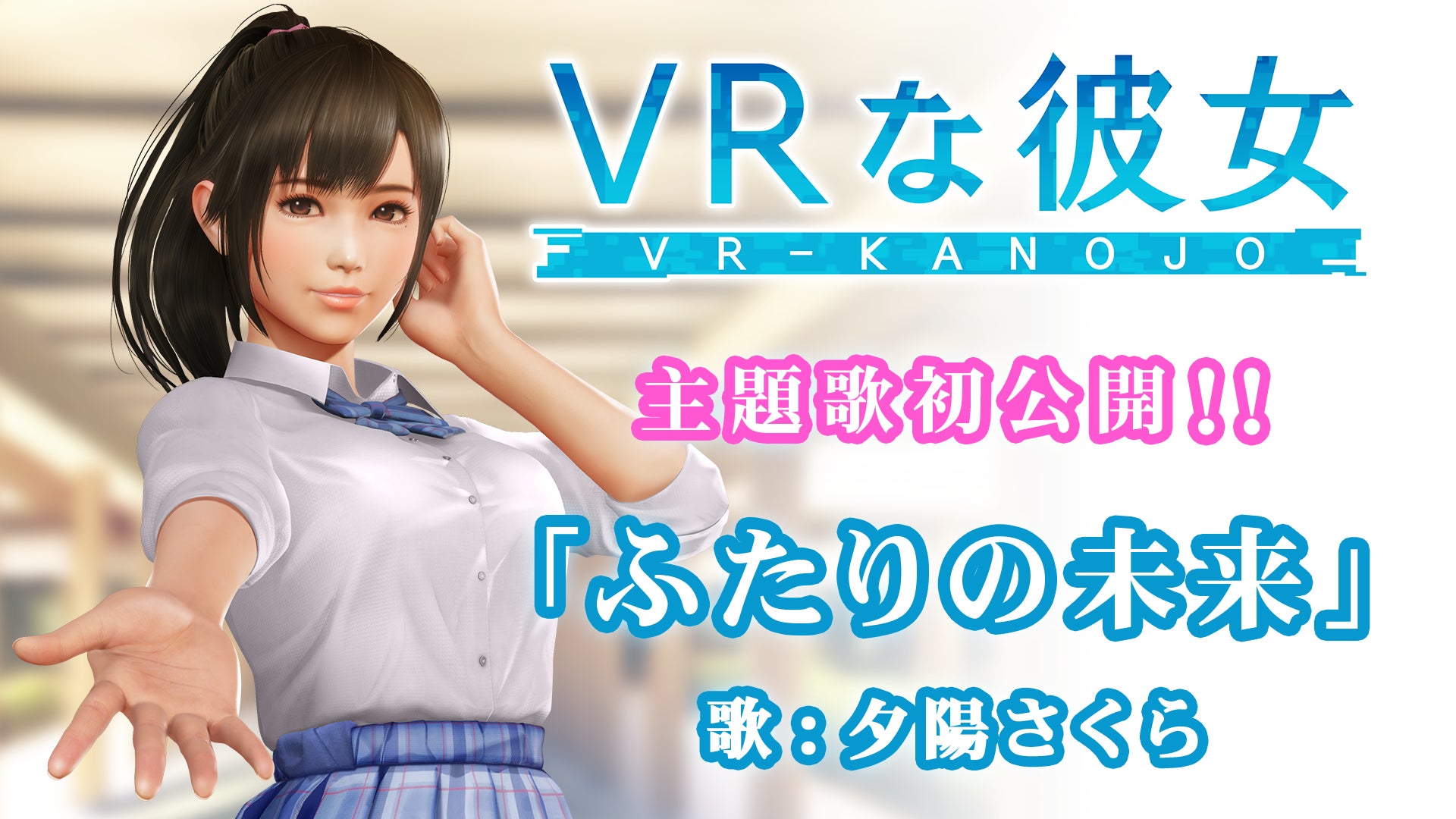 VRな彼女
VR-KANOJO

主題歌初公開!!

「ふたりの未来」
歌:夕陽さくら